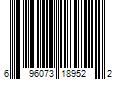 6 96073 18952 2